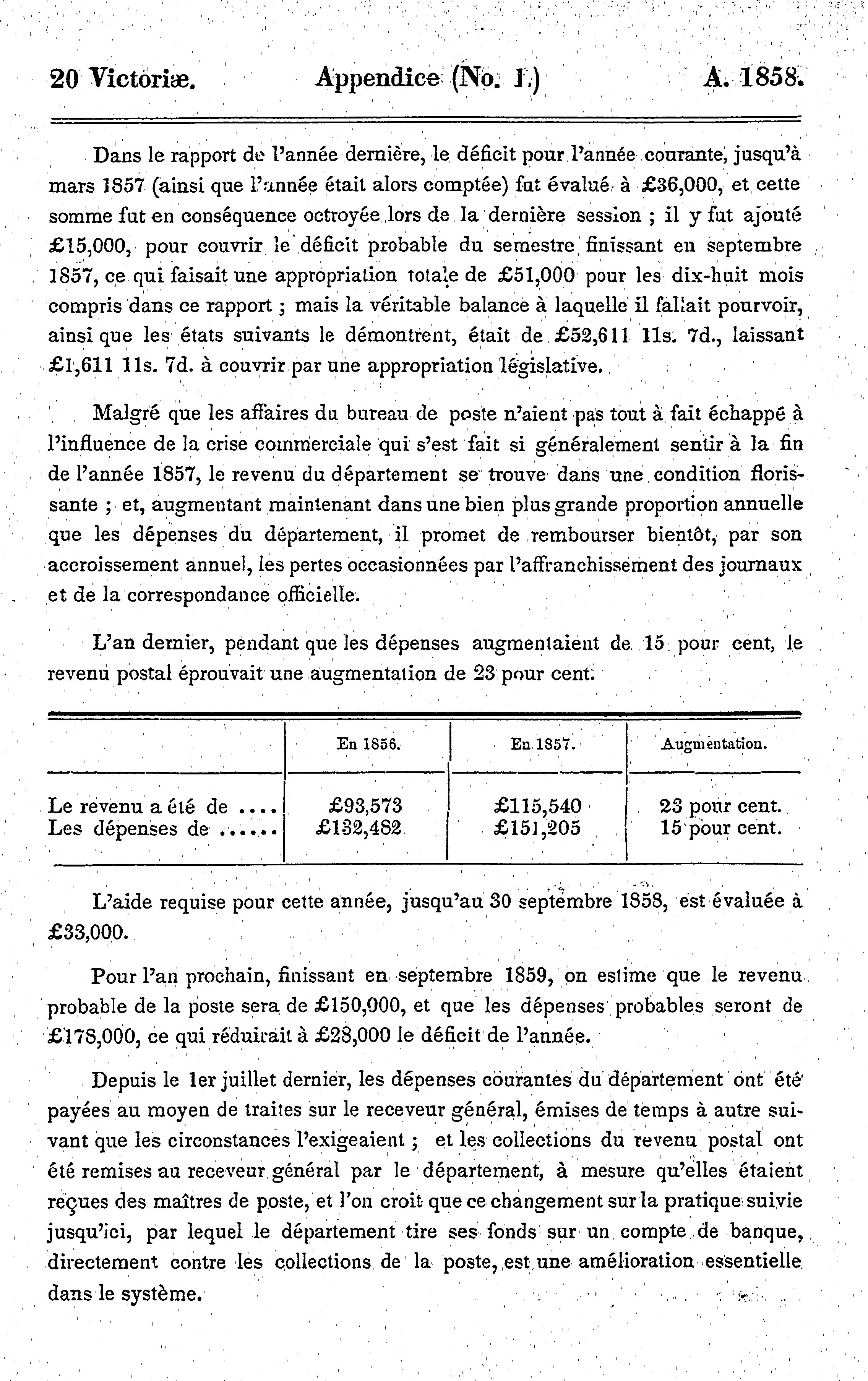 20 Victoriæ. Appendice (No. 1.) A. 1858.

Dans le rapport de l'année dernière, le déficit pour l'année courante, jusqu'à mars 1857 (ainsi que l'année était alors comptée) fut évalué à £36,000, et cette somme fut en conséquence octroyée lors de la dernière session ; il y fut ajouté £15,000, pour couvrir le déficit probable du semestre finissant en septembre 1857, ce qui faisait une appropriation totale de £51,000 pour les dix-huit mois compris dans ce rapport ; mais la véritable balance à laquelle il fallait pourvoir, ainsi que les états suivants le démontrent, était de £52,611 11s. 7d., laissant £1,611 11s. 7d. à couvrir par une appropriation législative.

Malgré que les affaires du bureau de poste n'aient pas tout à fait échappé à l'influence de la crise commerciale qui s'est fait si généralement sentir à la fin de l'année 1857, le revenu du département se trouve dans une condition florissante ; et, augmentant maintenant dans une bien plus grande proportion annuelle que les dépenses du département, il promet de rembourser bientôt, par son accroissement annuel, les pertes occasionnées par l'affranchissement des journaux et de la correspondance officielle.

L'an dernier, pendant que les dépenses augmentaient de 15 pour cent, le revenu postal éprouvait une augmentation de 23 pour cent.

| | En 1856. | En 1857. | Augmentation. |
|---|---|---|---|
| Le revenu a été de .... | £93,573 | £115,540 | 23 pour cent. |
| Les dépenses de ...... | £132,482 | £151,205 | 15 pour cent. |

L'aide requise pour cette année, jusqu'au 30 septembre 1858, est évaluée à £33,000.

Pour l'an prochain, finissant en septembre 1859, on estime que le revenu probable de la poste sera de £150,000, et que les dépenses probables seront de £178,000, ce qui réduirait à £28,000 le déficit de l'année.

Depuis le 1er juillet dernier, les dépenses courantes du département ont été payées au moyen de traites sur le receveur général, émises de temps à autre suivant que les circonstances l'exigeaient ; et les collections du revenu postal ont été remises au receveur général par le département, à mesure qu'elles étaient reçues des maîtres de poste, et l'on croit que ce changement sur la pratique suivie jusqu'ici, par lequel le département tire ses fonds sur un compte de banque, directement contre les collections de la poste, est une amélioration essentielle dans le système.